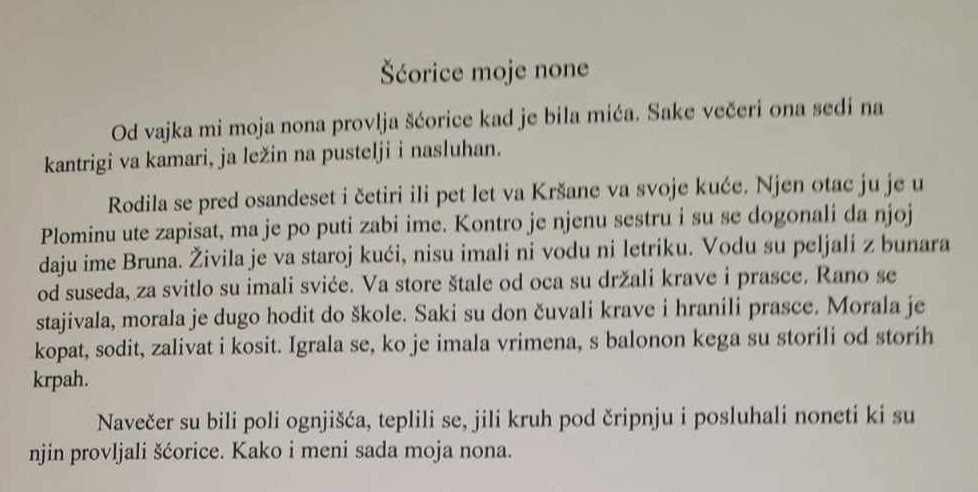 Šćorice moje none

Od vajka mi moja nona provlja šćorice kad je bila mića. Sake večeri ona sedi na kantrigi va kamari, ja ležin na pustelji i nasluhan.

Rodila se pred osandeset i četiri ili pet let va Kršane va svoje kuće. Njen otac ju je u Plominu ute zapisat, ma je po puti zabi ime. Kontro je njenu sestru i su se dogonali da njoj daju ime Bruna. Živila je va staroj kući, nisu imali ni vodu ni letriku. Vodu su peljali z bunara od suseda, za svitlo su imali sviće. Va store štale od oca su držali krave i prasce. Rano se stajivala, morala je dugo hodit do škole. Saki su don čuvali krave i hranili prasce. Morala je kopat, sodit, zalivat i kosit. Igrala se, ko je imala vrimena, s balonon kega su storili od storih krpah.

Navečer su bili poli ognjišća, teplili se, jili kruh pod čripnju i posluhali noneti ki su njin provljali šćorice. Kako i meni sada moja nona.